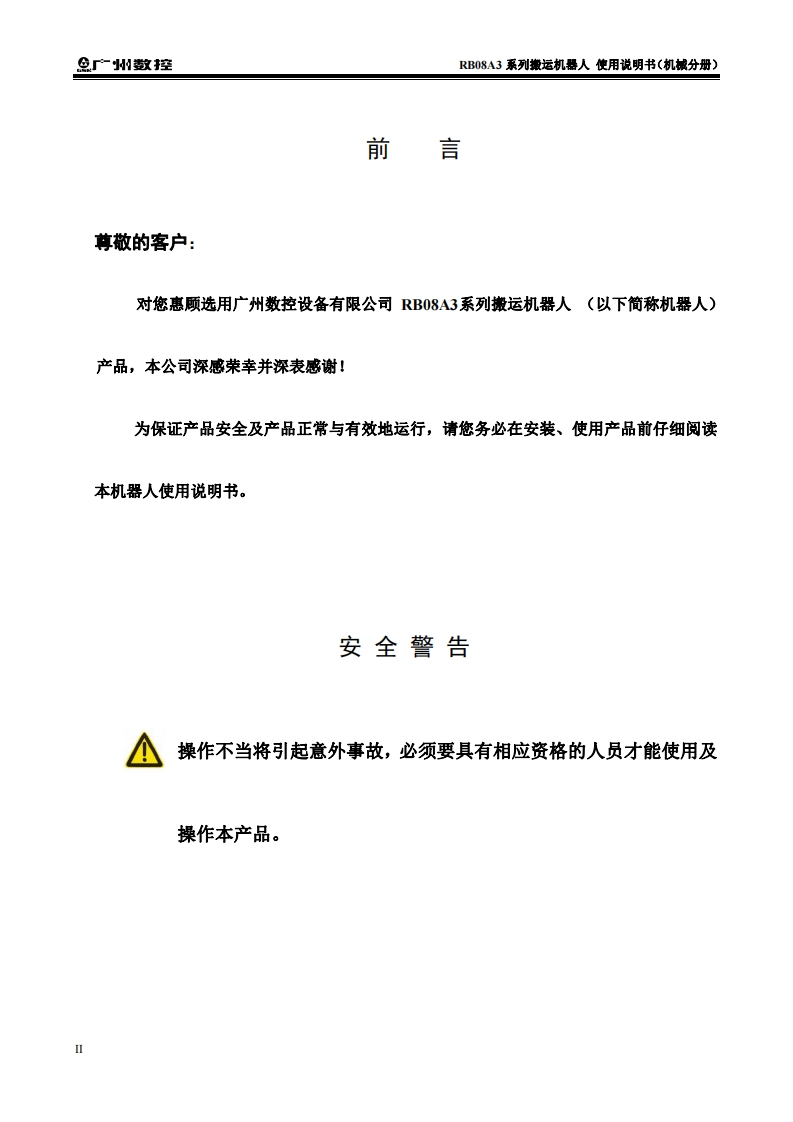 广州数控

RB08A3 系列搬运机器人 使用说明书(机械分册)

前 言

尊敬的客户：

对您惠顾选用广州数控设备有限公司 RB08A3系列搬运机器人 （以下简称机器人）产品，本公司深感荣幸并深表感谢！

为保证产品安全及产品正常与有效地运行，请您务必在安装、使用产品前仔细阅读本机器人使用说明书。

安 全 警 告

操作不当将引起意外事故，必须要具有相应资格的人员才能使用及操作本产品。

II